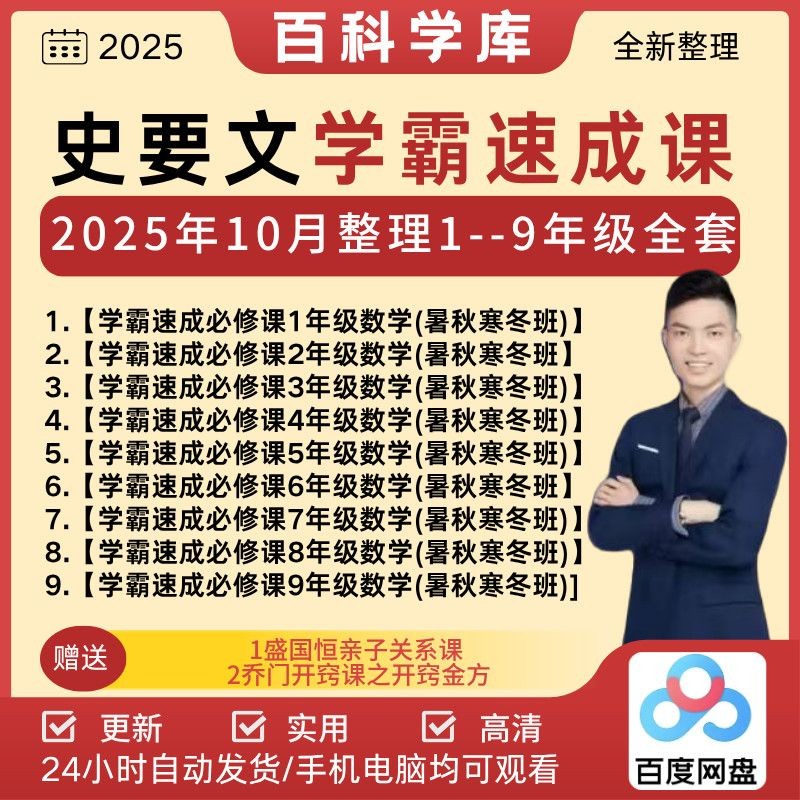 2025

百科学库

全新整理

史要文学霸速成课

2025年10月整理1--9年级全套

1.【学霸速成必修课1年级数学(暑秋寒冬班)】
2.【学霸速成必修课2年级数学(暑秋寒冬班】
3.【学霸速成必修课3年级数学(暑秋寒冬班)】
4.【学霸速成必修课4年级数学(暑秋寒冬班)】
5.【学霸速成必修课5年级数学(暑秋寒冬班)】
6.【学霸速成必修课6年级数学(暑秋寒冬班】
7.【学霸速成必修课7年级数学(暑秋寒冬班)】
8.【学霸速成必修课8年级数学(暑秋寒冬班)】
9.【学霸速成必修课9年级数学(暑秋寒冬班)]

赠送

1盛国恒亲子关系课
2乔门开窍课之开窍金方

更新 实用 高清

24小时自动发货/手机电脑均可观看

百度网盘